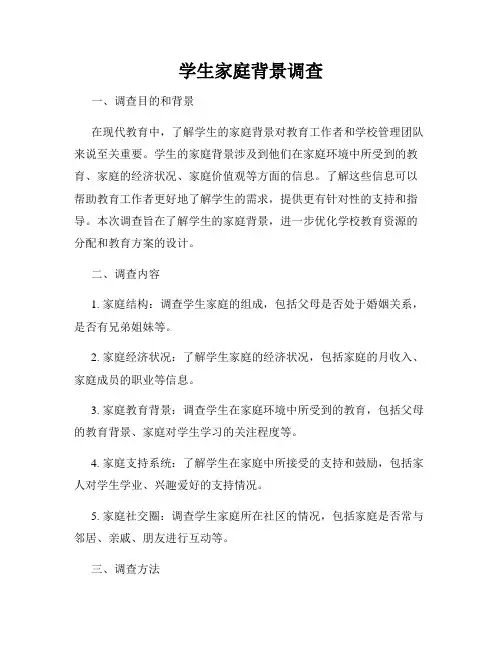 学生家庭背景调查

一、调查目的和背景

在现代教育中，了解学生的家庭背景对教育工作者和学校管理团队来说至关重要。学生的家庭背景涉及到他们在家庭环境中所受到的教育、家庭的经济状况、家庭价值观等方面的信息。了解这些信息可以帮助教育工作者更好地了解学生的需求，提供更有针对性的支持和指导。本次调查旨在了解学生的家庭背景，进一步优化学校教育资源的分配和教育方案的设计。

二、调查内容

1. 家庭结构：调查学生家庭的组成，包括父母是否处于婚姻关系，是否有兄弟姐妹等。

2. 家庭经济状况：了解学生家庭的经济状况，包括家庭的月收入、家庭成员的职业等信息。

3. 家庭教育背景：调查学生在家庭环境中所受到的教育，包括父母的教育背景、家庭对学生学习的关注程度等。

4. 家庭支持系统：了解学生在家庭中所接受的支持和鼓励，包括家人对学生学业、兴趣爱好的支持情况。

5. 家庭社交圈：调查学生家庭所在社区的情况，包括家庭是否常与邻居、亲戚、朋友进行互动等。

三、调查方法